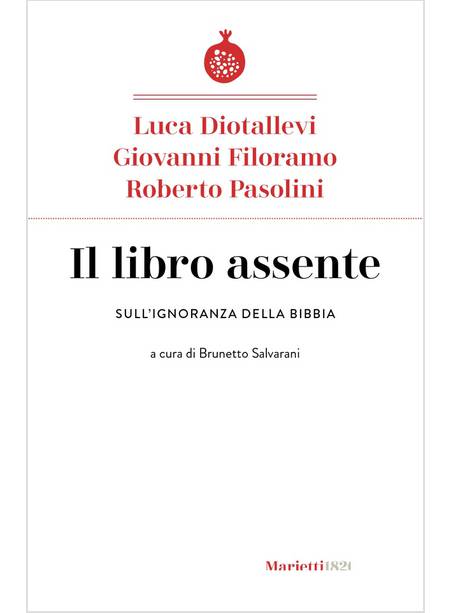 Luca Diotallevi
Giovanni Filoramo
Roberto Pasolini

Il libro assente

SULL'IGNORANZA DELLA BIBBIA

a cura di Brunetto Salvarani

Marietti1820